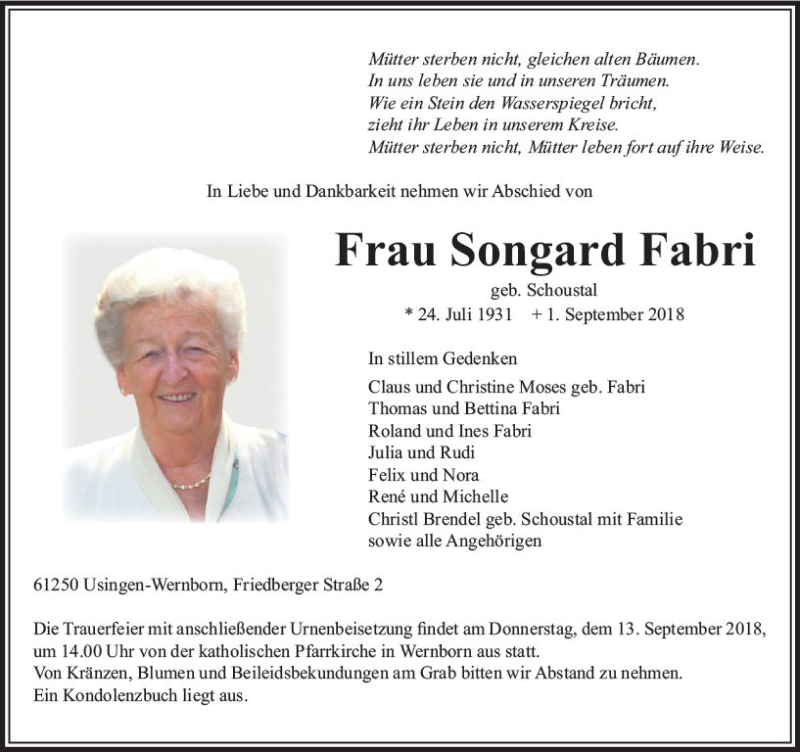 Mütter sterben nicht, gleichen alten Bäumen.
In uns leben sie und in unseren Träumen.
Wie ein Stein den Wasserspiegel bricht,
zieht ihr Leben in unserem Kreise.
Mütter sterben nicht, Mütter leben fort auf ihre Weise.

In Liebe und Dankbarkeit nehmen wir Abschied von

Frau Songard Fabri

geb. Schoustal
* 24. Juli 1931 + 1. September 2018

In stillem Gedenken

Claus und Christine Moses geb. Fabri
Thomas und Bettina Fabri
Roland und Ines Fabri
Julia und Rudi
Felix und Nora
René und Michelle
Christl Brendel geb. Schoustal mit Familie
sowie alle Angehörigen

61250 Usingen-Wernborn, Friedberger Straße 2

Die Trauerfeier mit anschließender Urnenbeisetzung findet am Donnerstag, dem 13. September 2018, um 14.00 Uhr von der katholischen Pfarrkirche in Wernborn aus statt.
Von Kränzen, Blumen und Beileidsbekundungen am Grab bitten wir Abstand zu nehmen.
Ein Kondolenzbuch liegt aus.